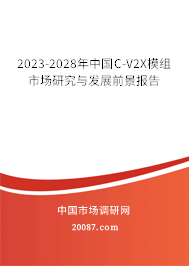 2023-2028年中国C-V2X模组市场研究与发展前景报告

中国市场调研网

20087.com